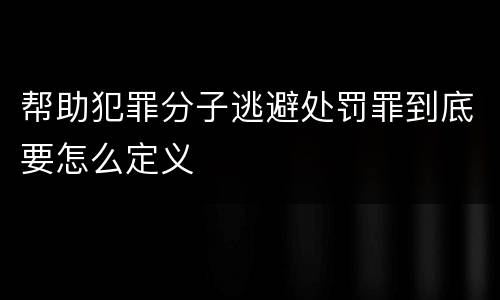 帮助犯罪分子逃避处罚罪到底要怎么定义